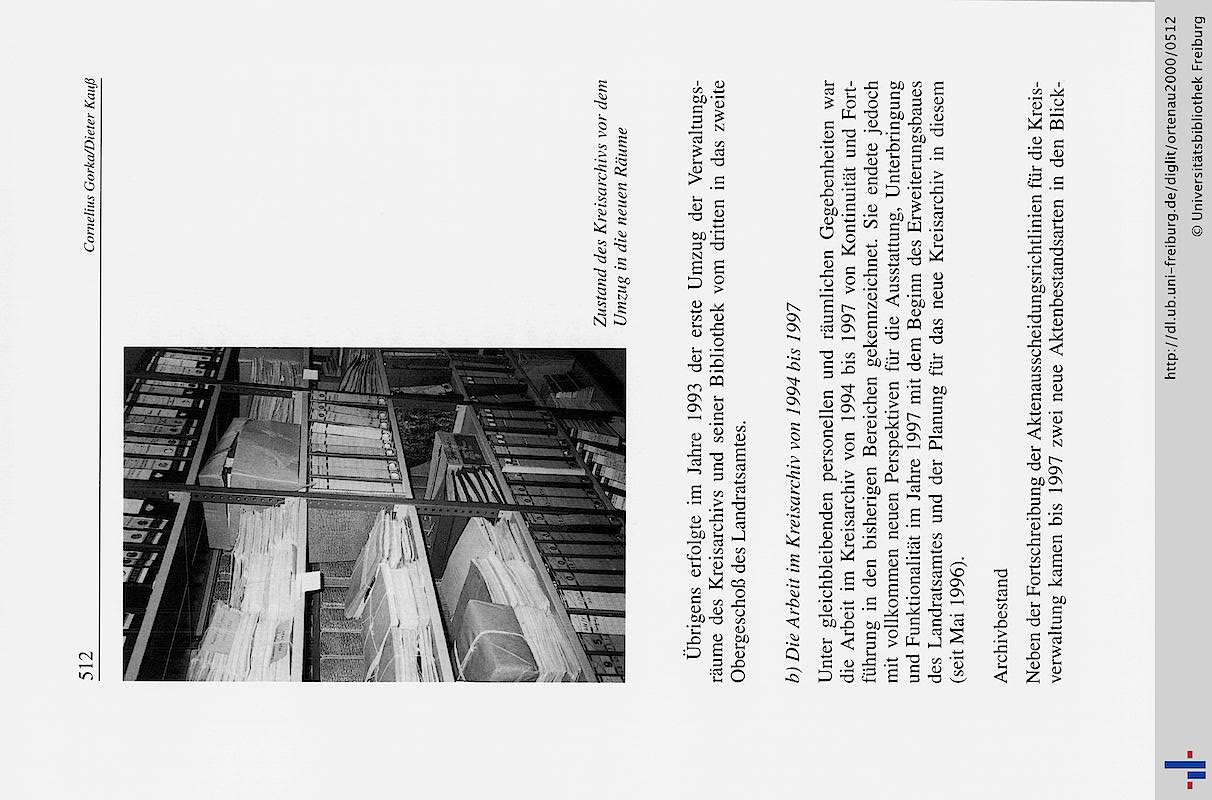 512

Cornelius Gorka/Dieter Kauß

Zustand des Kreisarchivs vor dem Umzug in die neuen Räume

Übrigens erfolgte im Jahre 1993 der erste Umzug der Verwaltungsräume des Kreisarchivs und seiner Bibliothek vom dritten in das zweite Obergeschoß des Landratsamtes.

b) Die Arbeit im Kreisarchiv von 1994 bis 1997

Unter gleichbleibenden personellen und räumlichen Gegebenheiten war die Arbeit im Kreisarchiv von 1994 bis 1997 von Kontinuität und Fortführung in den bisherigen Bereichen gekennzeichnet. Sie endete jedoch mit vollkommen neuen Perspektiven für die Ausstattung, Unterbringung und Funktionalität im Jahre 1997 mit dem Beginn des Erweiterungsbaues des Landratsamtes und der Planung für das neue Kreisarchiv in diesem (seit Mai 1996).

Archivbestand

Neben der Fortschreibung der Aktenausscheidungsrichtlinien für die Kreisverwaltung kamen bis 1997 zwei neue Aktenbestandsarten in den Blick-

http://dl.ub.uni-freiburg.de/diglit/ortenau2000/0512
© Universitätsbibliothek Freiburg